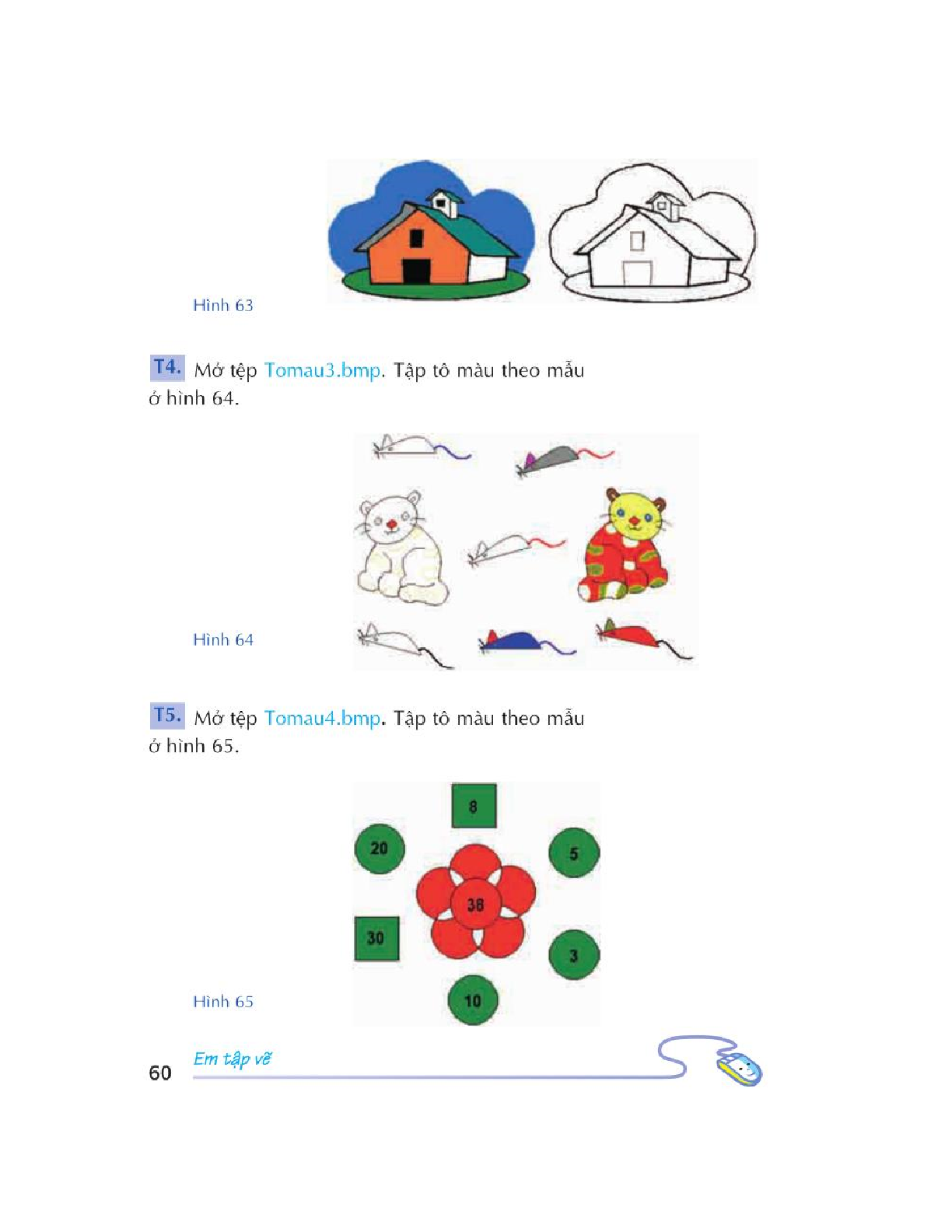 Hình 63

T4. Mở tệp Tomau3.bmp. Tập tô màu theo mẫu ở hình 64.

Hình 64

T5. Mở tệp Tomau4.bmp. Tập tô màu theo mẫu ở hình 65.

8
20
5
38
30
3
10

Hình 65

60 Em tập vẽ